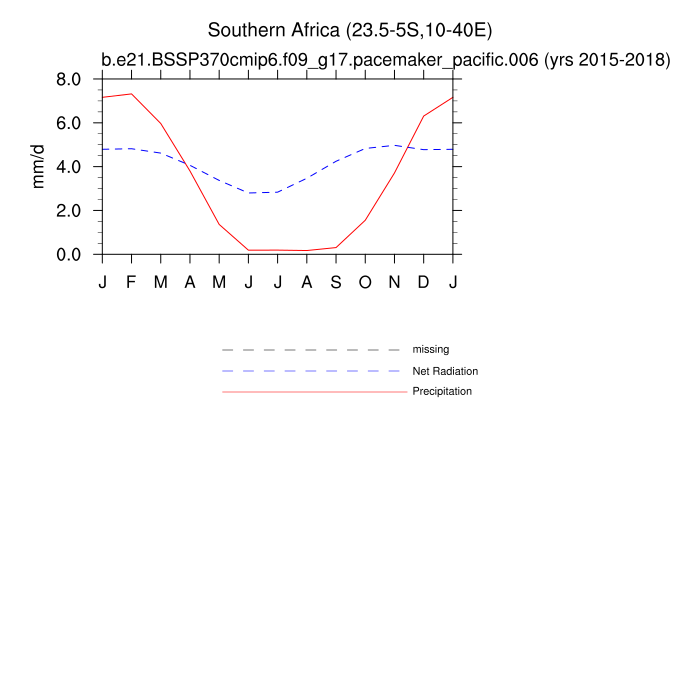 Southern Africa (23.5-5S,10-40E)
b.e21.BSSP370cmip6.f09_g17.pacemaker_pacific.006 (yrs 2015-2018)

mm/d

8.0
6.0
4.0
2.0
0.0

J F M A M J J A S O N D J

missing
Net Radiation
Precipitation